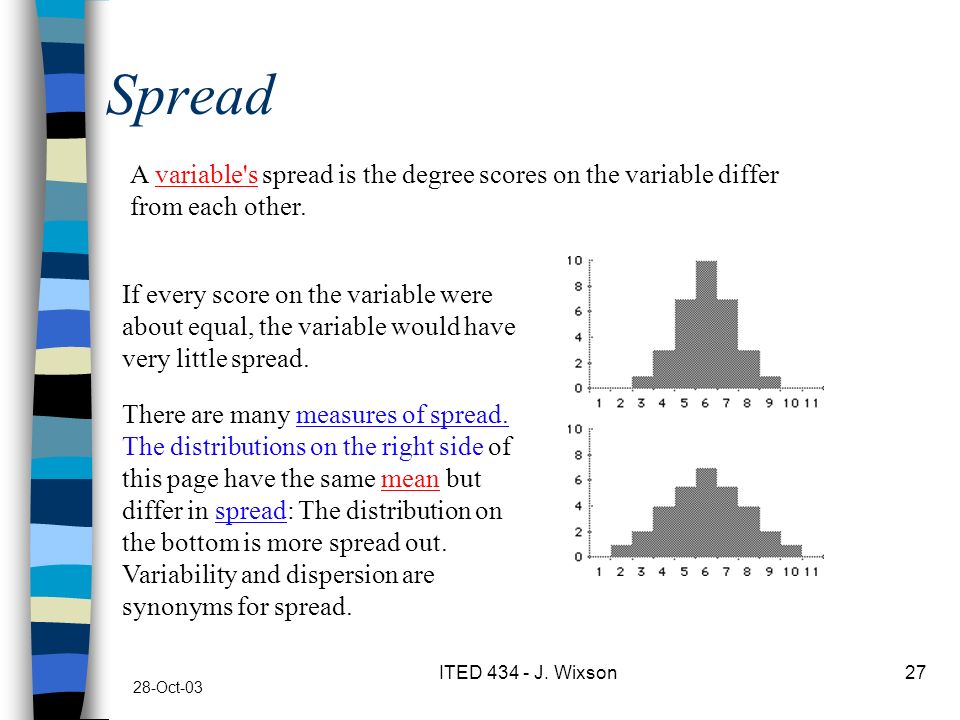 Spread

A variable's spread is the degree scores on the variable differ from each other.

If every score on the variable were about equal, the variable would have very little spread.

There are many measures of spread. The distributions on the right side of this page have the same mean but differ in spread: The distribution on the bottom is more spread out. Variability and dispersion are synonyms for spread.

10
8
6
4
2
0
1 2 3 4 5 6 7 8 9 10 11

10
8
6
4
2
0
1 2 3 4 5 6 7 8 9 10 11

28-Oct-03

ITED 434 - J. Wixson

27